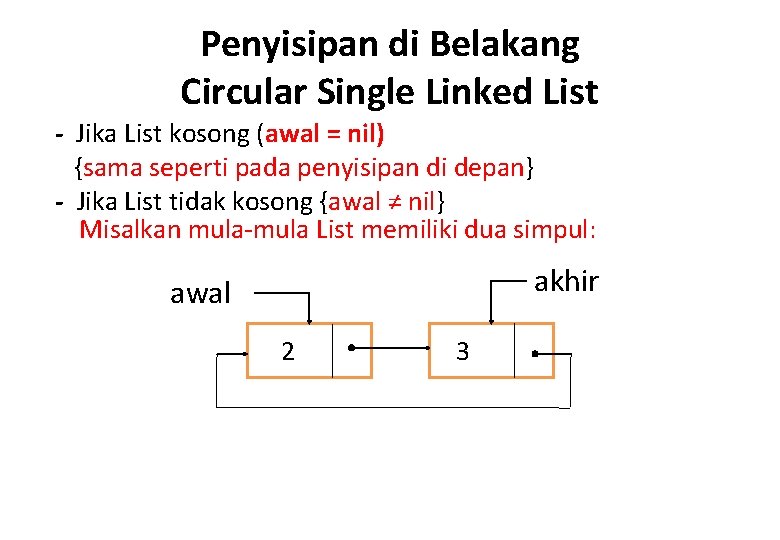 Penyisipan di Belakang
Circular Single Linked List

- Jika List kosong (awal = nil)
{sama seperti pada penyisipan di depan}
- Jika List tidak kosong {awal ≠ nil}
Misalkan mula-mula List memiliki dua simpul:

awal
akhir
2
3